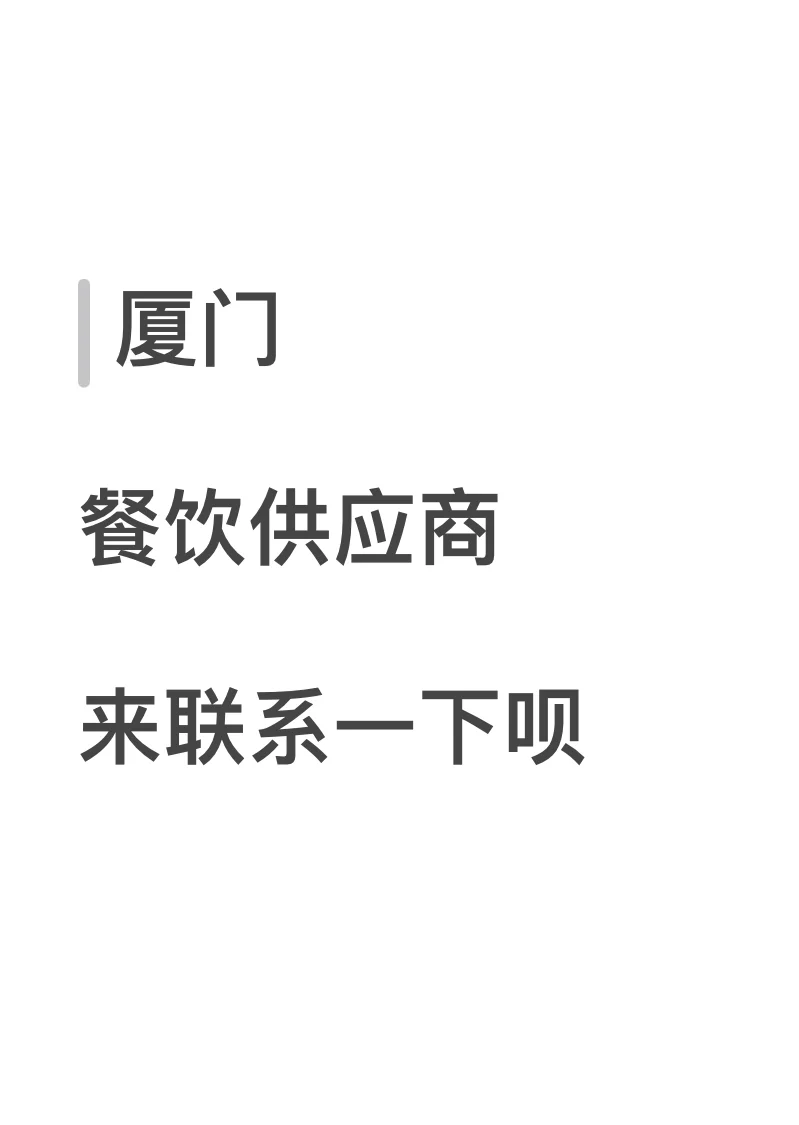 厦门

餐饮供应商

来联系一下呗